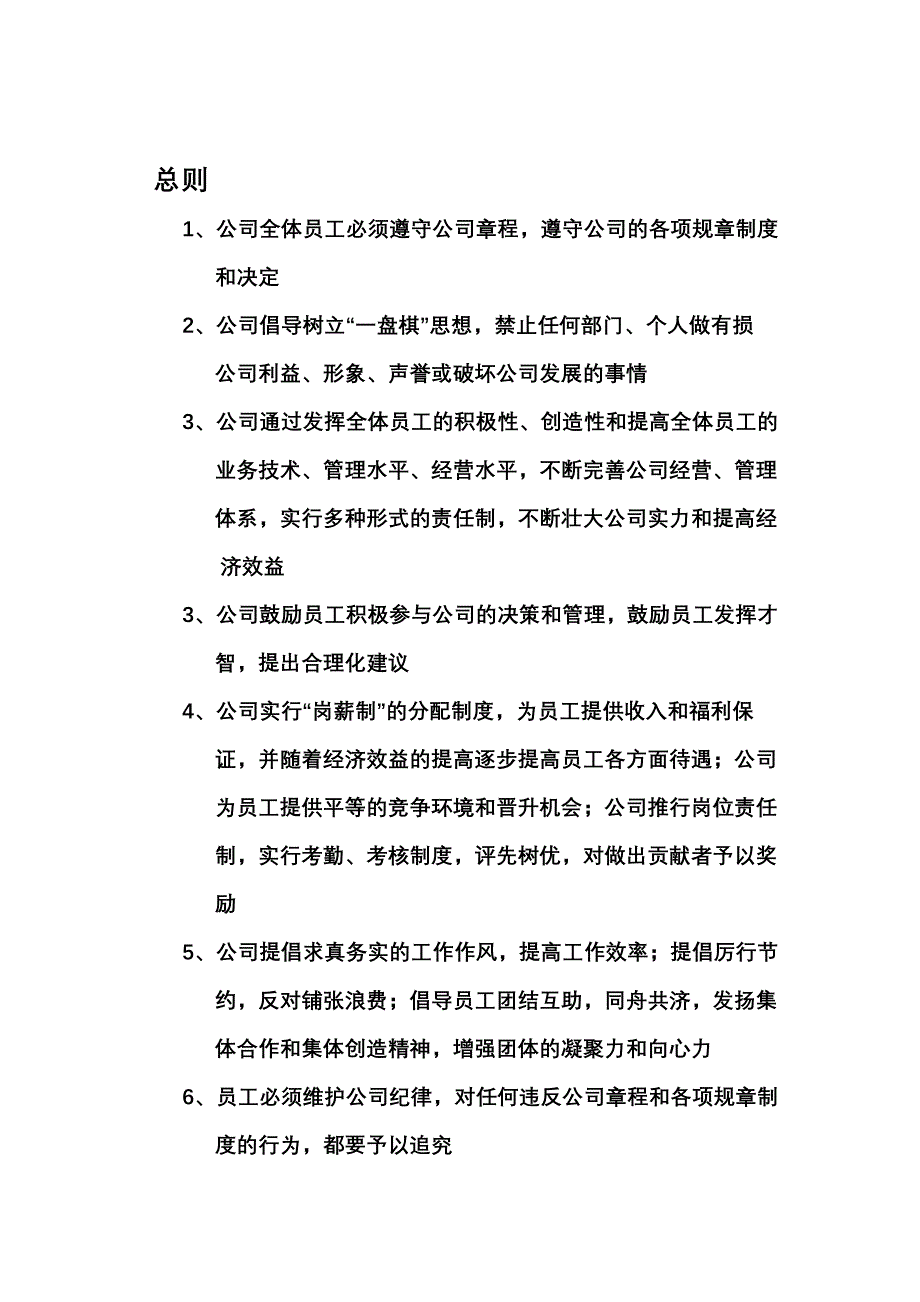 总则

1、公司全体员工必须遵守公司章程，遵守公司的各项规章制度和决定

2、公司倡导树立“一盘棋”思想，禁止任何部门、个人做有损公司利益、形象、声誉或破坏公司发展的事情

3、公司通过发挥全体员工的积极性、创造性和提高全体员工的业务技术、管理水平、经营水平，不断完善公司经营、管理体系，实行多种形式的责任制，不断壮大公司实力和提高经济效益

3、公司鼓励员工积极参与公司的决策和管理，鼓励员工发挥才智，提出合理化建议

4、公司实行“岗薪制”的分配制度，为员工提供收入和福利保证，并随着经济效益的提高逐步提高员工各方面待遇；公司为员工提供平等的竞争环境和晋升机会；公司推行岗位责任制，实行考勤、考核制度，评先树优，对做出贡献者予以奖励

5、公司提倡求真务实的工作作风，提高工作效率；提倡厉行节约，反对铺张浪费；倡导员工团结互助，同舟共济，发扬集体合作和集体创造精神，增强团体的凝聚力和向心力

6、员工必须维护公司纪律，对任何违反公司章程和各项规章制度的行为，都要予以追究